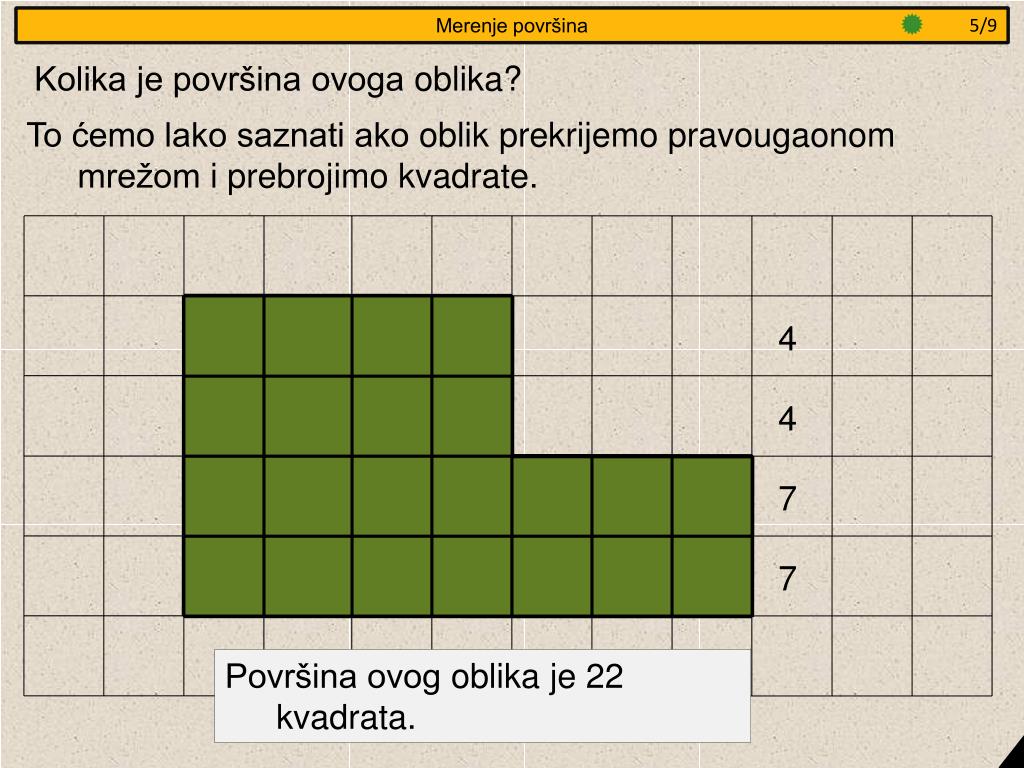 Merenje površina 5/9

Kolika je površina ovoga oblika?

To ćemo lako saznati ako oblik prekrijemo pravougaonom mrežom i prebrojimo kvadrate.

4

4

7

7

Površina ovog oblika je 22 kvadrata.